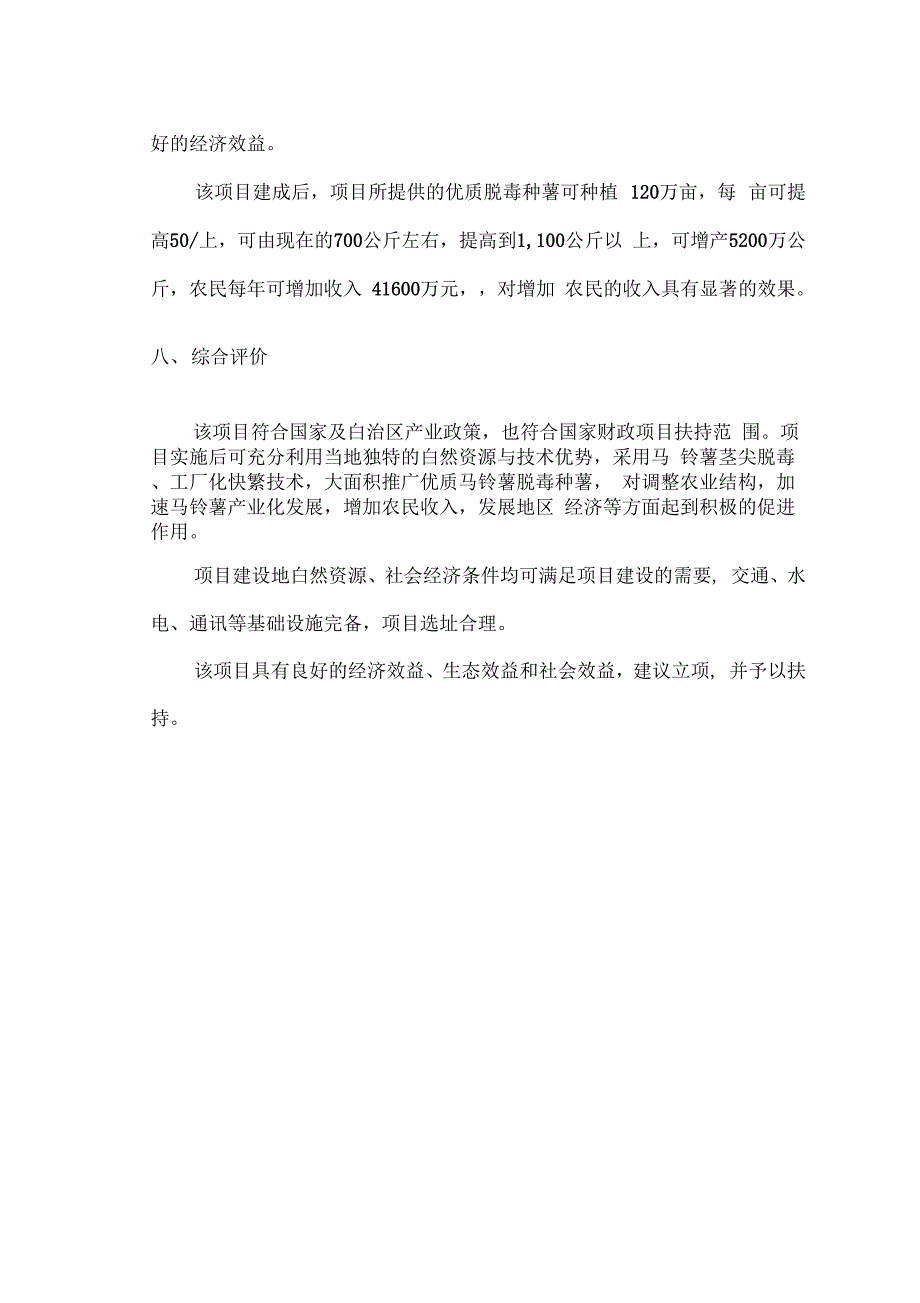 好的经济效益。

该项目建成后，项目所提供的优质脱毒种薯可种植 120万亩，每 亩可提高50/上，可由现在的700公斤左右，提高到1,100公斤以 上，可增产5200万公斤，农民每年可增加收入 41600万元，，对增加 农民的收入具有显著的效果。

八、综合评价

该项目符合国家及白治区产业政策，也符合国家财政项目扶持范 围。项目实施后可充分利用当地独特的白然资源与技术优势，采用马 铃薯茎尖脱毒、工厂化快繁技术，大面积推广优质马铃薯脱毒种薯， 对调整农业结构，加速马铃薯产业化发展，增加农民收入，发展地区 经济等方面起到积极的促进作用。

项目建设地白然资源、社会经济条件均可满足项目建设的需要，交通、水电、通讯等基础设施完备，项目选址合理。

该项目具有良好的经济效益、生态效益和社会效益，建议立项，并予以扶持。